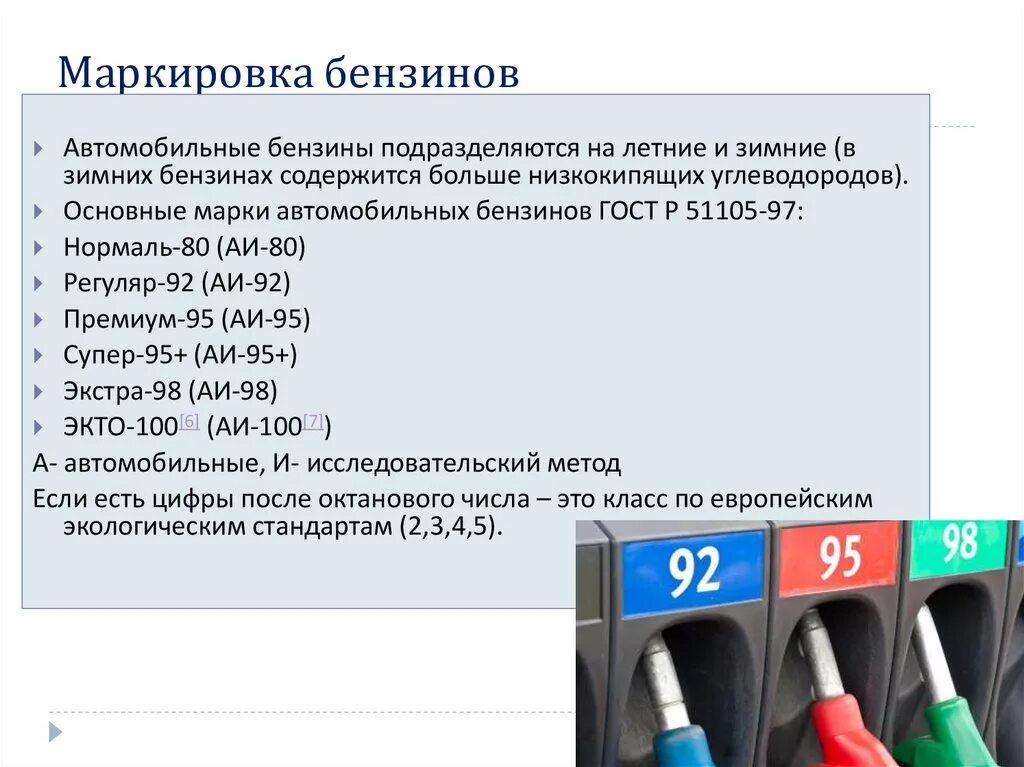 Маркировка бензинов

Автомобильные бензины подразделяются на летние и зимние (в зимних бензинах содержится больше низкокипящих углеводородов).

Основные марки автомобильных бензинов ГОСТ Р 51105-97:

Нормаль-80 (АИ-80)

Регуляр-92 (АИ-92)

Премиум-95 (АИ-95)

Супер-95+ (АИ-95+)

Экстра-98 (АИ-98)

ЭКТО-100[6] (АИ-100[7])

А- автомобильные, И- исследовательский метод

Если есть цифры после октанового числа – это класс по европейским экологическим стандартам (2,3,4,5).

92

95

98